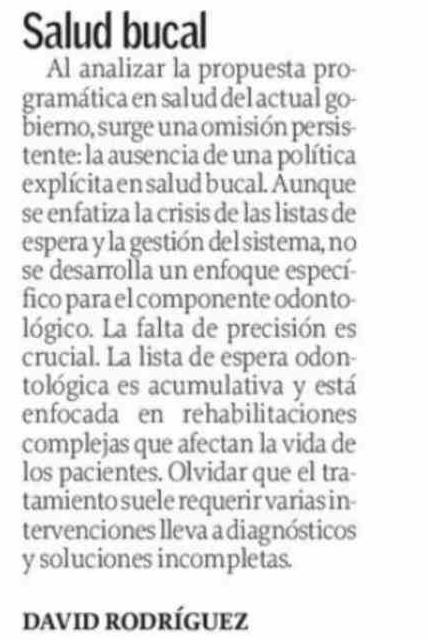 Salud bucal

Al analizar la propuesta programática en salud del actual gobierno, surge una omisión persistente: la ausencia de una política explícita en salud bucal. Aunque se enfatiza la crisis de las listas de espera y la gestión del sistema, no se desarrolla un enfoque específico para el componente odontológico. La falta de precisión es crucial. La lista de espera odontológica es acumulativa y está enfocada en rehabilitaciones complejas que afectan la vida de los pacientes. Olvidar que el tratamiento suele requerir varias intervenciones lleva a diagnósticos y soluciones incompletas.

DAVID RODRÍGUEZ